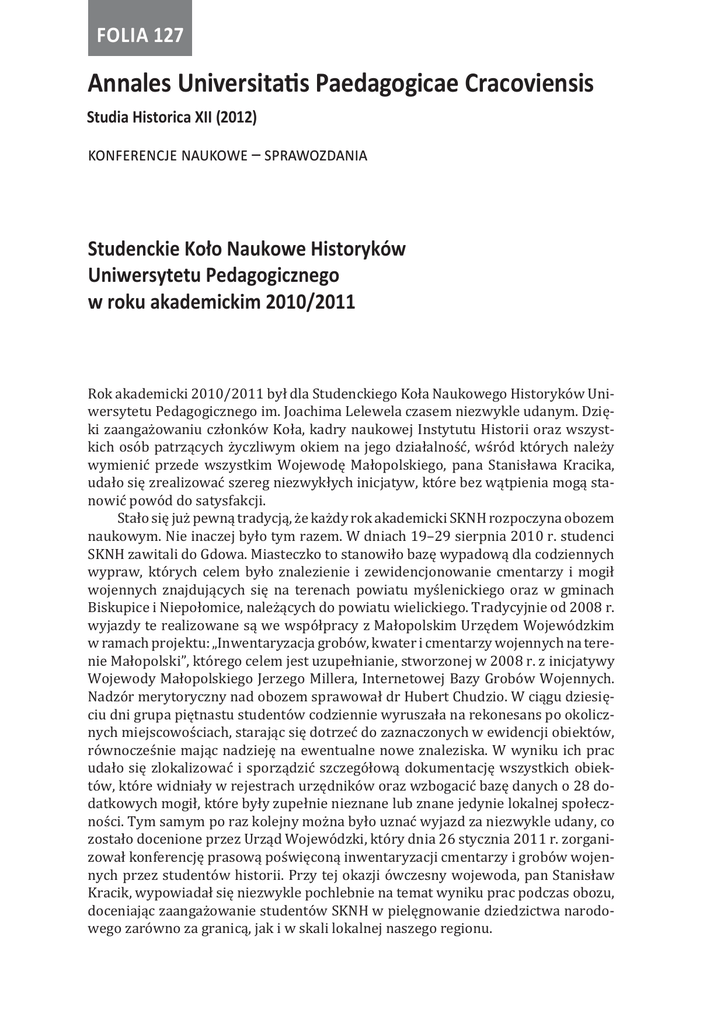 FOLIA 127

Annales Universitatis Paedagogicae Cracoviensis

Studia Historica XII (2012)

KONFERENCJE NAUKOWE – SPRAWOZDANIA

Studenckie Koło Naukowe Historyków Uniwersytetu Pedagogicznego w roku akademickim 2010/2011

Rok akademicki 2010/2011 był dla Studenckiego Koła Naukowego Historyków Uniwersytetu Pedagogicznego im. Joachima Lelewela czasem niezwykle udanym. Dzięki zaangażowaniu członków Koła, kadry naukowej Instytutu Historii oraz wszystkich osób patrzących życzliwym okiem na jego działalność, wśród których należy wymienić przede wszystkim Wojewodę Małopolskiego, pana Stanisława Kracika, udało się zrealizować szereg niezwykłych inicjatyw, które bez wątpienia mogą stanowić powód do satysfakcji.

Stało się już pewną tradycją, że każdy rok akademicki SKNH rozpoczyna obozem naukowym. Nie inaczej było tym razem. W dniach 19–29 sierpnia 2010 r. studenci SKNH zawitali do Gdowa. Miasteczko to stanowiło bazę wypadową dla codziennych wypraw, których celem było znalezienie i zewidencjonowanie cmentarzy i mogił wojennych znajdujących się na terenach powiatu myślenickiego oraz w gminach Biskupice i Niepołomice, należących do powiatu wielickiego. Tradycyjnie od 2008 r. wyjazdy te realizowane są we współpracy z Małopolskim Urzędem Wojewódzkim w ramach projektu: „Inwentaryzacja grobów, kwater i cmentarzy wojennych na terenie Małopolski", którego celem jest uzupełnianie, stworzonej w 2008 r. z inicjatywy Wojewody Małopolskiego Jerzego Millera, Internetowej Bazy Grobów Wojennych. Nadzór merytoryczny nad obozem sprawował dr Hubert Chudzio. W ciągu dziesięciu dni grupa piętnastu studentów codziennie wyruszała na rekonesans po okolicznych miejscowościach, starając się dotrzeć do zaznaczonych w ewidencji obiektów, równocześnie mając nadzieję na ewentualne nowe znaleziska. W wyniku ich prac udało się zlokalizować i sporządzić szczegółową dokumentację wszystkich obiektów, które widniały w rejestrach urzędników oraz wzbogacić bazę danych o 28 dodatkowych mogił, które były zupełnie nieznane lub znane jedynie lokalnej społeczności. Tym samym po raz kolejny można było uznać wyjazd za niezwykle udany, co zostało docenione przez Urząd Wojewódzki, który dnia 26 stycznia 2011 r. zorganizował konferencję prasową poświęconą inwentaryzacji cmentarzy i grobów wojennych przez studentów historii. Przy tej okazji ówczesny wojewoda, pan Stanisław Kracik, wypowiadał się niezwykle pochlebnie na temat wyniku prac podczas obozu, doceniając zaangażowanie studentów SKNH w pielęgnowanie dziedzictwa narodowego zarówno za granicą, jak i w skali lokalnej naszego regionu.